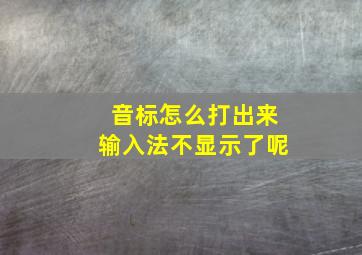 音标怎么打出来
输入法不显示了呢